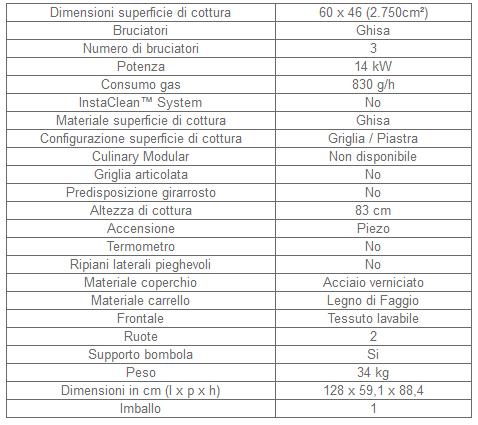 | Dimensioni superficie di cottura | 60 x 46 (2.750cm²) |
|---|---|
| Bruciatori | Ghisa |
| Numero di bruciatori | 3 |
| Potenza | 14 kW |
| Consumo gas | 830 g/h |
| InstaClean™ System | No |
| Materiale superficie di cottura | Ghisa |
| Configurazione superficie di cottura | Griglia / Piastra |
| Culinary Modular | Non disponibile |
| Griglia articolata | No |
| Predisposizione girarrosto | No |
| Altezza di cottura | 83 cm |
| Accensione | Piezo |
| Termometro | No |
| Ripiani laterali pieghevoli | No |
| Materiale coperchio | Acciaio verniciato |
| Materiale carrello | Legno di Faggio |
| Frontale | Tessuto lavabile |
| Ruote | 2 |
| Supporto bombola | Si |
| Peso | 34 kg |
| Dimensioni in cm (l x p x h) | 128 x 59,1 x 88,4 |
| Imballo | 1 |